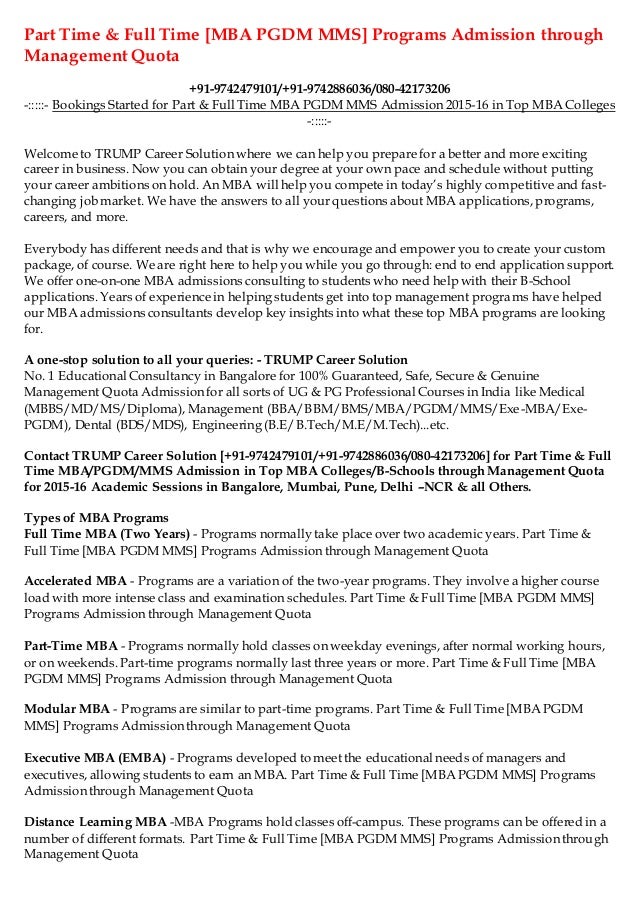 Part Time & Full Time [MBA PGDM MMS] Programs Admission through Management Quota

+91-9742479101/+91-9742886036/080-42173206
-:::::- Bookings Started for Part & Full Time MBA PGDM MMS Admission 2015-16 in Top MBA Colleges -:::::-

Welcome to TRUMP Career Solution where we can help you prepare for a better and more exciting career in business. Now you can obtain your degree at your own pace and schedule without putting your career ambitions on hold. An MBA will help you compete in today's highly competitive and fast-changing job market. We have the answers to all your questions about MBA applications, programs, careers, and more.

Everybody has different needs and that is why we encourage and empower you to create your custom package, of course. We are right here to help you while you go through: end to end application support. We offer one-on-one MBA admissions consulting to students who need help with their B-School applications. Years of experience in helping students get into top management programs have helped our MBA admissions consultants develop key insights into what these top MBA programs are looking for.

A one-stop solution to all your queries: - TRUMP Career Solution
No. 1 Educational Consultancy in Bangalore for 100% Guaranteed, Safe, Secure & Genuine Management Quota Admission for all sorts of UG & PG Professional Courses in India like Medical (MBBS/MD/MS/Diploma), Management (BBA/BBM/BMS/MBA/PGDM/MMS/Exe-MBA/Exe-PGDM), Dental (BDS/MDS), Engineering (B.E/B.Tech/M.E/M.Tech)...etc.

Contact TRUMP Career Solution [+91-9742479101/+91-9742886036/080-42173206] for Part Time & Full Time MBA/PGDM/MMS Admission in Top MBA Colleges/B-Schools through Management Quota for 2015-16 Academic Sessions in Bangalore, Mumbai, Pune, Delhi –NCR & all Others.

Types of MBA Programs
Full Time MBA (Two Years) - Programs normally take place over two academic years. Part Time & Full Time [MBA PGDM MMS] Programs Admission through Management Quota

Accelerated MBA - Programs are a variation of the two-year programs. They involve a higher course load with more intense class and examination schedules. Part Time & Full Time [MBA PGDM MMS] Programs Admission through Management Quota

Part-Time MBA - Programs normally hold classes on weekday evenings, after normal working hours, or on weekends. Part-time programs normally last three years or more. Part Time & Full Time [MBA PGDM MMS] Programs Admission through Management Quota

Modular MBA - Programs are similar to part-time programs. Part Time & Full Time [MBA PGDM MMS] Programs Admission through Management Quota

Executive MBA (EMBA) - Programs developed to meet the educational needs of managers and executives, allowing students to earn an MBA. Part Time & Full Time [MBA PGDM MMS] Programs Admission through Management Quota

Distance Learning MBA -MBA Programs hold classes off-campus. These programs can be offered in a number of different formats. Part Time & Full Time [MBA PGDM MMS] Programs Admission through Management Quota